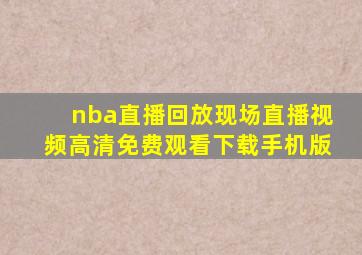 nba直播回放现场直播视频高清免费观看下载手机版